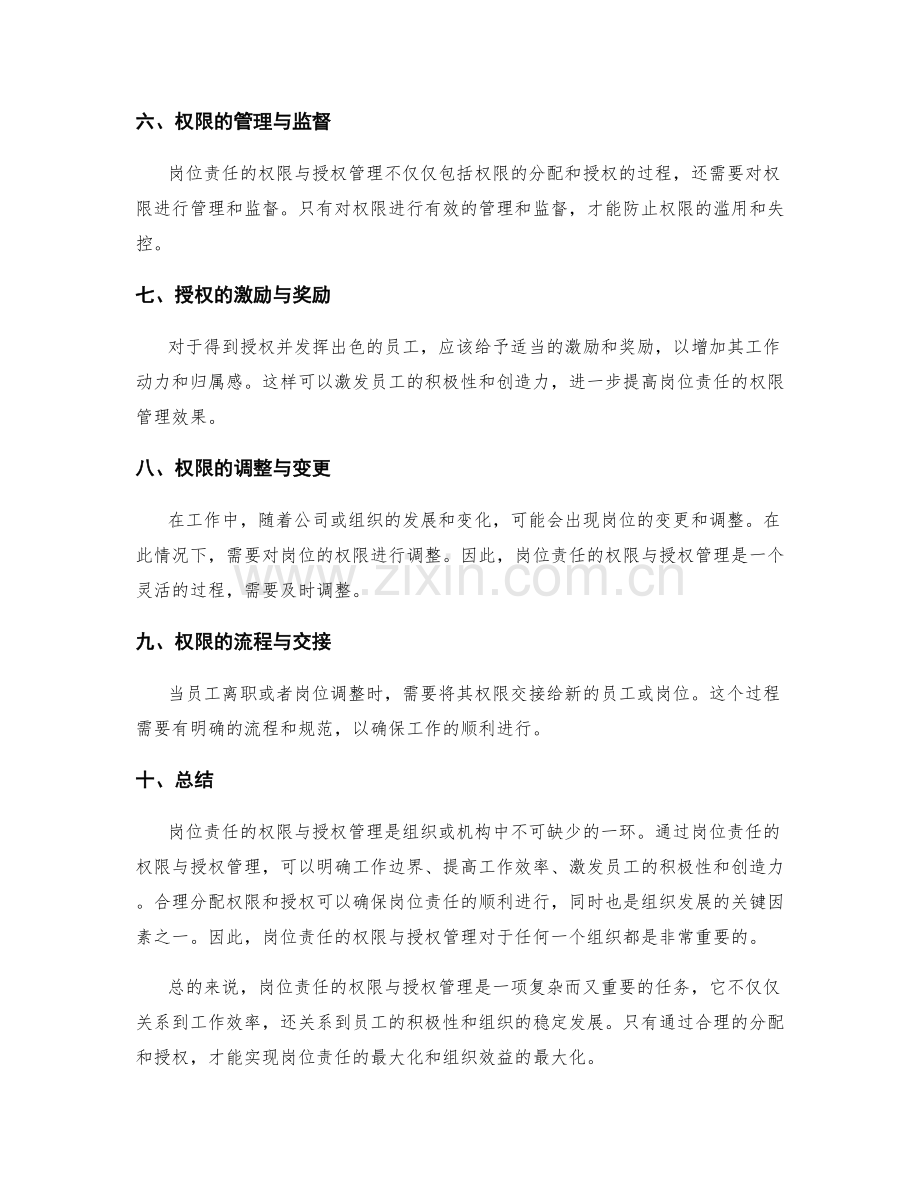 六、权限的管理与监督

岗位责任的权限与授权管理不仅仅包括权限的分配和授权的过程，还需要对权限进行管理和监督。只有对权限进行有效的管理和监督，才能防止权限的滥用和失控。

七、授权的激励与奖励

对于得到授权并发挥出色的员工，应该给予适当的激励和奖励，以增加其工作动力和归属感。这样可以激发员工的积极性和创造力，进一步提高岗位责任的权限管理效果。

八、权限的调整与变更

在工作中，随着公司或组织的发展和变化，可能会出现岗位的变更和调整。在此情况下，需要对岗位的权限进行调整。因此，岗位责任的权限与授权管理是一个灵活的过程，需要及时调整。

九、权限的流程与交接

当员工离职或者岗位调整时，需要将其权限交接给新的员工或岗位。这个过程需要有明确的流程和规范，以确保工作的顺利进行。

十、总结

岗位责任的权限与授权管理是组织或机构中不可缺少的一环。通过岗位责任的权限与授权管理，可以明确工作边界、提高工作效率、激发员工的积极性和创造力。合理分配权限和授权可以确保岗位责任的顺利进行，同时也是组织发展的关键因素之一。因此，岗位责任的权限与授权管理对于任何一个组织都是非常重要的。

总的来说，岗位责任的权限与授权管理是一项复杂而又重要的任务，它不仅仅关系到工作效率，还关系到员工的积极性和组织的稳定发展。只有通过合理的分配和授权，才能实现岗位责任的最大化和组织效益的最大化。

www.zixin.com.cn